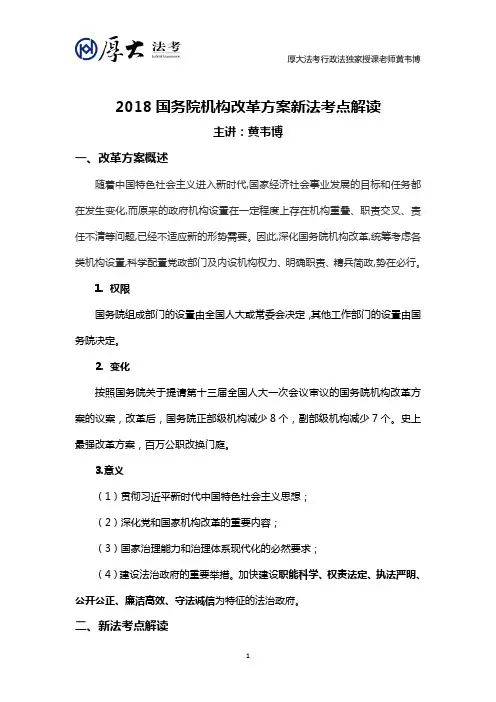 厚大 法考

厚大法考行政法独家授课老师黄韦博

2018 国务院机构改革方案新法考点解读

主讲：黄韦博

一、改革方案概述

随着中国特色社会主义进入新时代,国家经济社会事业发展的目标和任务都在发生变化,而原来的政府机构设置在一定程度上存在机构重叠、职责交叉、责任不清等问题,已经不适应新的形势需要。因此,深化国务院机构改革,统筹考虑各类机构设置,科学配置党政部门及内设机构权力、明确职责、精兵简政,势在必行。

1. 权限

国务院组成部门的设置由全国人大或常委会决定，其他工作部门的设置由国务院决定。

2. 变化

按照国务院关于提请第十三届全国人大一次会议审议的国务院机构改革方案的议案，改革后，国务院正部级机构减少 8 个，副部级机构减少 7 个。史上最强改革方案，百万公职改换门庭。

3.意义

（1）贯彻习近平新时代中国特色社会主义思想；

（2）深化党和国家机构改革的重要内容；

（3）国家治理能力和治理体系现代化的必然要求；

（4）建设法治政府的重要举措。加快建设职能科学、权责法定、执法严明、公开公正、廉洁高效、守法诚信为特征的法治政府。

二、新法考点解读

1